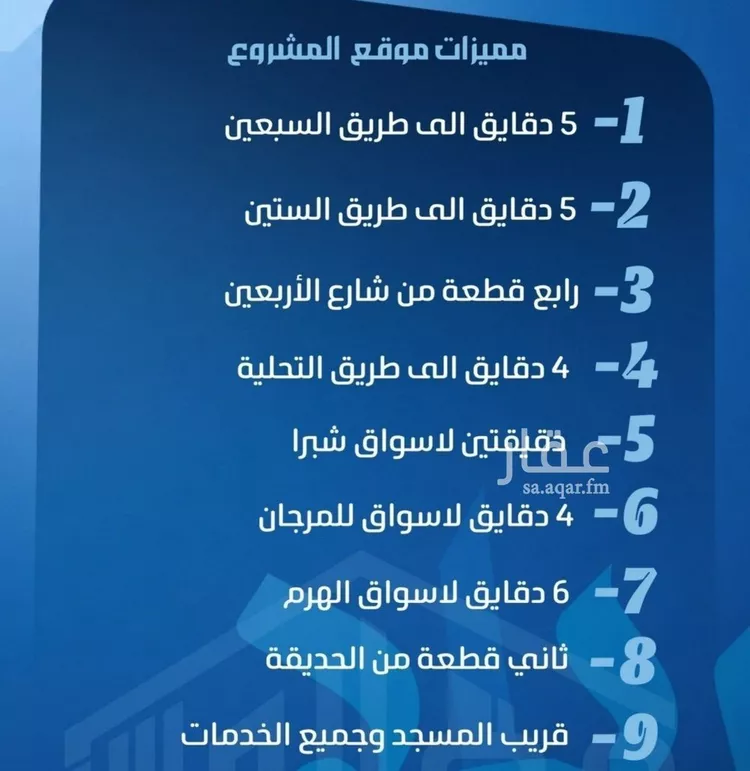 مميزات موقع المشروع

1- 5 دقايق الى طريق السبعين

2- 5 دقايق الى طريق الستين

3- رابع قطعة من شارع الأربعين

4- 4 دقايق الى طريق التحلية

5- دقيقتين لاسواق شبرا

عقار
sa.aqar.fm

6- 4 دقايق لاسواق للمرجان

7- 6 دقايق لاسواق الهرم

8- ثاني قطعة من الحديقة

9- قريب المسجد وجميع الخدمات